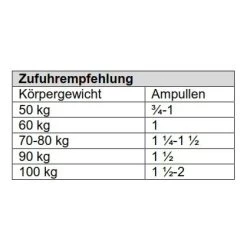 | Zufuhrempfehlung | |
|---|---|
| Körpergewicht | Ampullen |
| 50 kg | ¾-1 |
| 60 kg | 1 |
| 70-80 kg | 1 ¼-1 ½ |
| 90 kg | 1 ½ |
| 100 kg | 1 ½-2 |